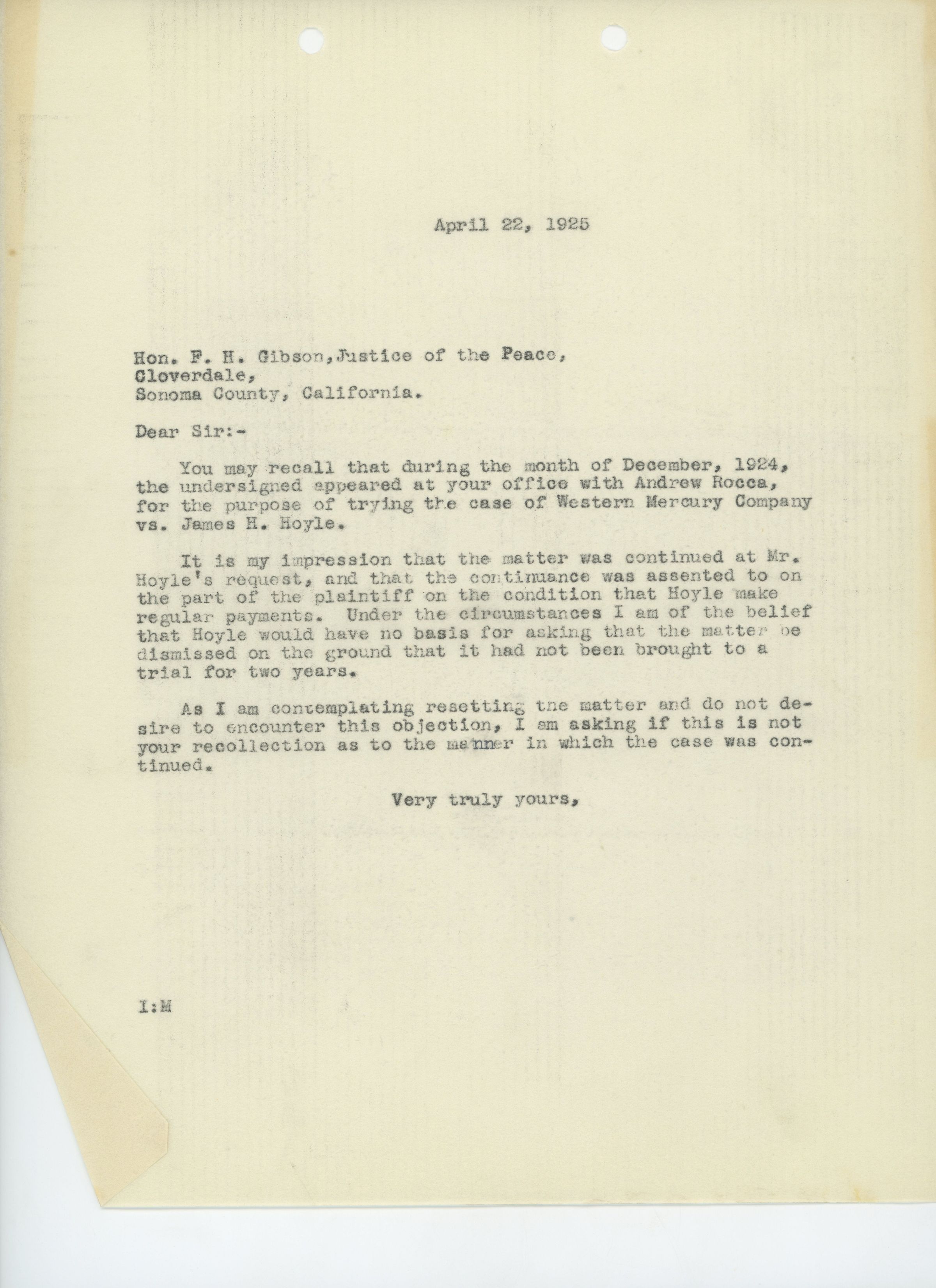 April 22, 1925

Hon. F. H. Gibson, Justice of the Peace,
Cloverdale,
Sonoma County, California.

Dear Sir:-

You may recall that during the month of December, 1924, the undersigned appeared at your office with Andrew Rocca, for the purpose of trying the case of Western Mercury Company vs. James H. Hoyle.

It is my impression that the matter was continued at Mr. Hoyle's request, and that the continuance was assented to on the part of the plaintiff on the condition that Hoyle make regular payments. Under the circumstances I am of the belief that Hoyle would have no basis for asking that the matter be dismissed on the ground that it had not been brought to a trial for two years.

As I am contemplating resetting the matter and do not desire to encounter this objection, I am asking if this is not your recollection as to the manner in which the case was continued.

Very truly yours,

I:M